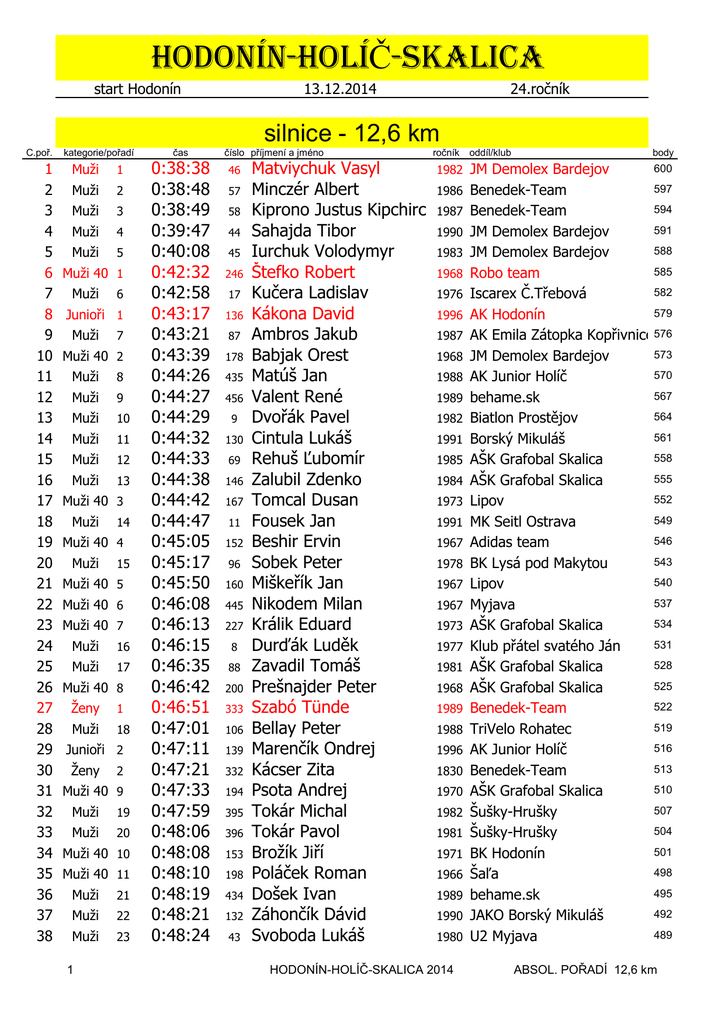 HODONÍN-HOLÍČ-SKALICA

start Hodonín 13.12.2014 24.ročník

silnice - 12,6 km

| C.poř. | kategorie/pořadí | | čas | číslo | příjmení a jméno | ročník | oddíl/klub | body |
|---|---|---|---|---|---|---|---|---|
| 1 | Muži | 1 | 0:38:38 | 46 | Matviychuk Vasyl | 1982 | JM Demolex Bardejov | 600 |
| 2 | Muži | 2 | 0:38:48 | 57 | Minczér Albert | 1986 | Benedek-Team | 597 |
| 3 | Muži | 3 | 0:38:49 | 58 | Kiprono Justus Kipchirc | 1987 | Benedek-Team | 594 |
| 4 | Muži | 4 | 0:39:47 | 44 | Sahajda Tibor | 1990 | JM Demolex Bardejov | 591 |
| 5 | Muži | 5 | 0:40:08 | 45 | Iurchuk Volodymyr | 1983 | JM Demolex Bardejov | 588 |
| 6 | Muži 40 | 1 | 0:42:32 | 246 | Štefko Robert | 1968 | Robo team | 585 |
| 7 | Muži | 6 | 0:42:58 | 17 | Kučera Ladislav | 1976 | Iscarex Č.Třebová | 582 |
| 8 | Junioři | 1 | 0:43:17 | 136 | Kákona David | 1996 | AK Hodonín | 579 |
| 9 | Muži | 7 | 0:43:21 | 87 | Ambros Jakub | 1987 | AK Emila Zátopka Kopřivnic | 576 |
| 10 | Muži 40 | 2 | 0:43:39 | 178 | Babjak Orest | 1968 | JM Demolex Bardejov | 573 |
| 11 | Muži | 8 | 0:44:26 | 435 | Matúš Jan | 1988 | AK Junior Holíč | 570 |
| 12 | Muži | 9 | 0:44:27 | 456 | Valent René | 1989 | behame.sk | 567 |
| 13 | Muži | 10 | 0:44:29 | 9 | Dvořák Pavel | 1982 | Biatlon Prostějov | 564 |
| 14 | Muži | 11 | 0:44:32 | 130 | Cintula Lukáš | 1991 | Borský Mikuláš | 561 |
| 15 | Muži | 12 | 0:44:33 | 69 | Rehuš Ľubomír | 1985 | AŠK Grafobal Skalica | 558 |
| 16 | Muži | 13 | 0:44:38 | 146 | Zalubil Zdenko | 1984 | AŠK Grafobal Skalica | 555 |
| 17 | Muži 40 | 3 | 0:44:42 | 167 | Tomcal Dusan | 1973 | Lipov | 552 |
| 18 | Muži | 14 | 0:44:47 | 11 | Fousek Jan | 1991 | MK Seitl Ostrava | 549 |
| 19 | Muži 40 | 4 | 0:45:05 | 152 | Beshir Ervin | 1967 | Adidas team | 546 |
| 20 | Muži | 15 | 0:45:17 | 96 | Sobek Peter | 1978 | BK Lysá pod Makytou | 543 |
| 21 | Muži 40 | 5 | 0:45:50 | 160 | Miškeřík Jan | 1967 | Lipov | 540 |
| 22 | Muži 40 | 6 | 0:46:08 | 445 | Nikodem Milan | 1967 | Myjava | 537 |
| 23 | Muži 40 | 7 | 0:46:13 | 227 | Králik Eduard | 1973 | AŠK Grafobal Skalica | 534 |
| 24 | Muži | 16 | 0:46:15 | 8 | Durďák Luděk | 1977 | Klub přátel svatého Ján | 531 |
| 25 | Muži | 17 | 0:46:35 | 88 | Zavadil Tomáš | 1981 | AŠK Grafobal Skalica | 528 |
| 26 | Muži 40 | 8 | 0:46:42 | 200 | Prešnajder Peter | 1968 | AŠK Grafobal Skalica | 525 |
| 27 | Ženy | 1 | 0:46:51 | 333 | Szabó Tünde | 1989 | Benedek-Team | 522 |
| 28 | Muži | 18 | 0:47:01 | 106 | Bellay Peter | 1988 | TriVelo Rohatec | 519 |
| 29 | Junioři | 2 | 0:47:11 | 139 | Marenčík Ondrej | 1996 | AK Junior Holíč | 516 |
| 30 | Ženy | 2 | 0:47:21 | 332 | Kácser Zita | 1830 | Benedek-Team | 513 |
| 31 | Muži 40 | 9 | 0:47:33 | 194 | Psota Andrej | 1970 | AŠK Grafobal Skalica | 510 |
| 32 | Muži | 19 | 0:47:59 | 395 | Tokár Michal | 1982 | Šušky-Hrušky | 507 |
| 33 | Muži | 20 | 0:48:06 | 396 | Tokár Pavol | 1981 | Šušky-Hrušky | 504 |
| 34 | Muži 40 | 10 | 0:48:08 | 153 | Brožík Jiří | 1971 | BK Hodonín | 501 |
| 35 | Muži 40 | 11 | 0:48:10 | 198 | Poláček Roman | 1966 | Šaľa | 498 |
| 36 | Muži | 21 | 0:48:19 | 434 | Došek Ivan | 1989 | behame.sk | 495 |
| 37 | Muži | 22 | 0:48:21 | 132 | Záhončík Dávid | 1990 | JAKO Borský Mikuláš | 492 |
| 38 | Muži | 23 | 0:48:24 | 43 | Svoboda Lukáš | 1980 | U2 Myjava | 489 |

1 HODONÍN-HOLÍČ-SKALICA 2014 ABSOL. POŘADÍ 12,6 km